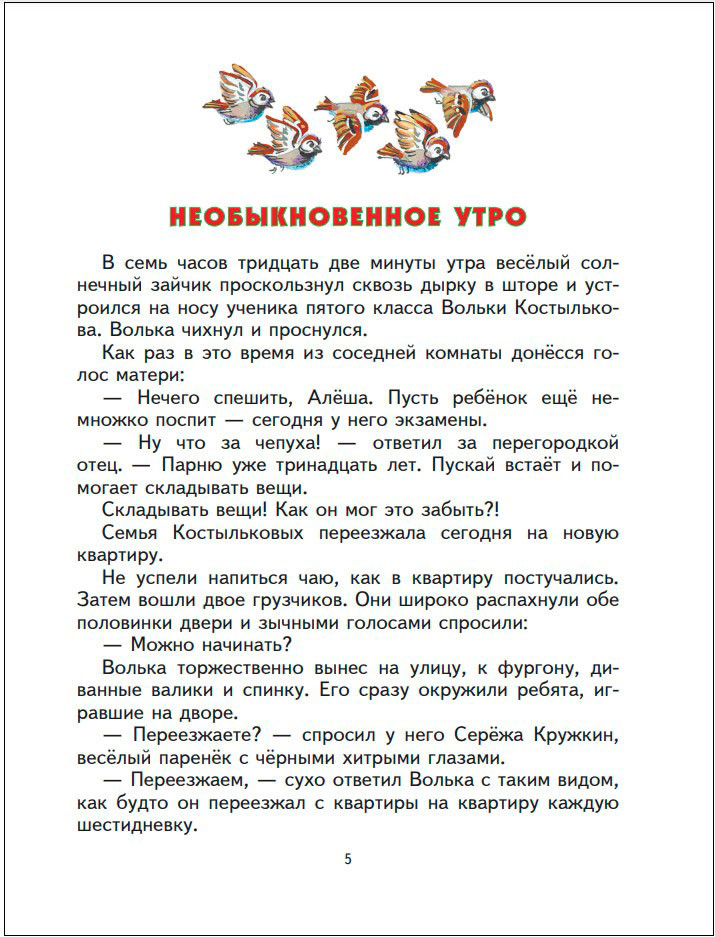 НЕОБЫКНОВЕННОЕ УТРО

В семь часов тридцать две минуты утра весёлый солнечный зайчик проскользнул сквозь дырку в шторе и устроился на носу ученика пятого класса Вольки Костылькова. Волька чихнул и проснулся.

Как раз в это время из соседней комнаты донёсся голос матери:

— Нечего спешить, Алёша. Пусть ребёнок ещё немножко поспит — сегодня у него экзамены.

— Ну что за чепуха! — ответил за перегородкой отец. — Парню уже тринадцать лет. Пускай встаёт и помогает складывать вещи.

Складывать вещи! Как он мог это забыть?!

Семья Костыльковых переезжала сегодня на новую квартиру.

Не успели напиться чаю, как в квартиру постучались. Затем вошли двое грузчиков. Они широко распахнули обе половинки двери и зычными голосами спросили:

— Можно начинать?

Волька торжественно вынес на улицу, к фургону, диванные валики и спинку. Его сразу окружили ребята, игравшие на дворе.

— Переезжаете? — спросил у него Серёжа Кружкин, весёлый паренёк с чёрными хитрыми глазами.

— Переезжаем, — сухо ответил Волька с таким видом, как будто он переезжал с квартиры на квартиру каждую шестидневку.

5